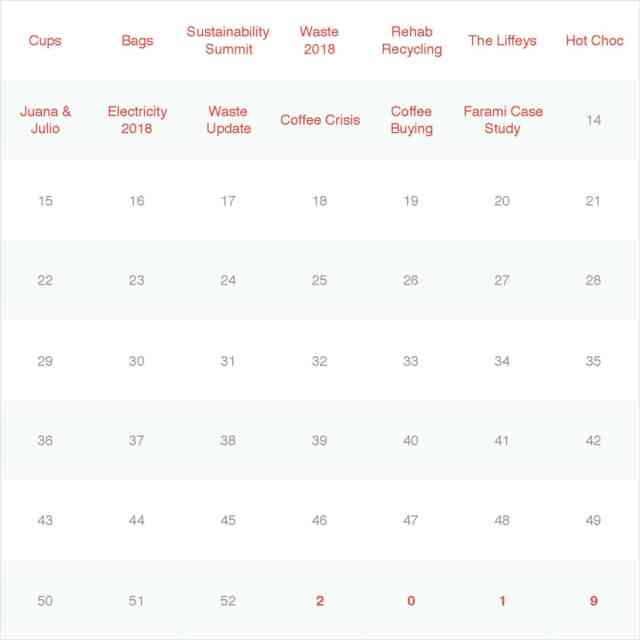 | Cups | Bags | Sustainability Summit | Waste 2018 | Rehab Recycling | The Liffeys | Hot Choc |
|---|---|---|---|---|---|---|
| Juana & Julio | Electricity 2018 | Waste Update | Coffee Crisis | Coffee Buying | Farami Case Study | 14 |
| 15 | 16 | 17 | 18 | 19 | 20 | 21 |
| 22 | 23 | 24 | 25 | 26 | 27 | 28 |
| 29 | 30 | 31 | 32 | 33 | 34 | 35 |
| 36 | 37 | 38 | 39 | 40 | 41 | 42 |
| 43 | 44 | 45 | 46 | 47 | 48 | 49 |
| 50 | 51 | 52 | 2 | 0 | 1 | 9 |